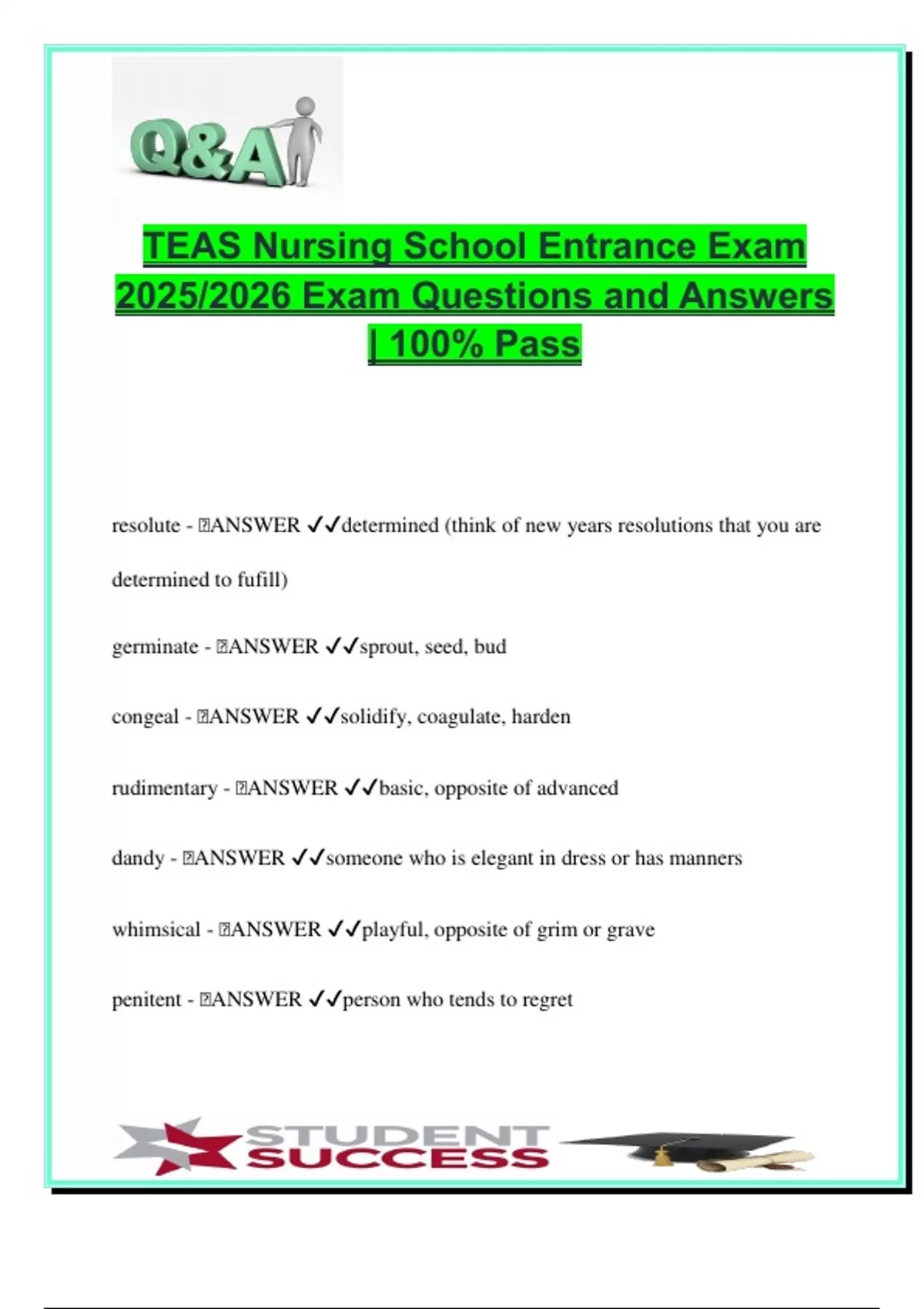 Q&A

TEAS Nursing School Entrance Exam 2025/2026 Exam Questions and Answers | 100% Pass

resolute - ANSWER ✓✓determined (think of new years resolutions that you are determined to fufill)

germinate - ANSWER ✓✓sprout, seed, bud

congeal - ANSWER ✓✓solidify, coagulate, harden

rudimentary - ANSWER ✓✓basic, opposite of advanced

dandy - ANSWER ✓✓someone who is elegant in dress or has manners

whimsical - ANSWER ✓✓playful, opposite of grim or grave

penitent - ANSWER ✓✓person who tends to regret

STUDENT SUCCESS